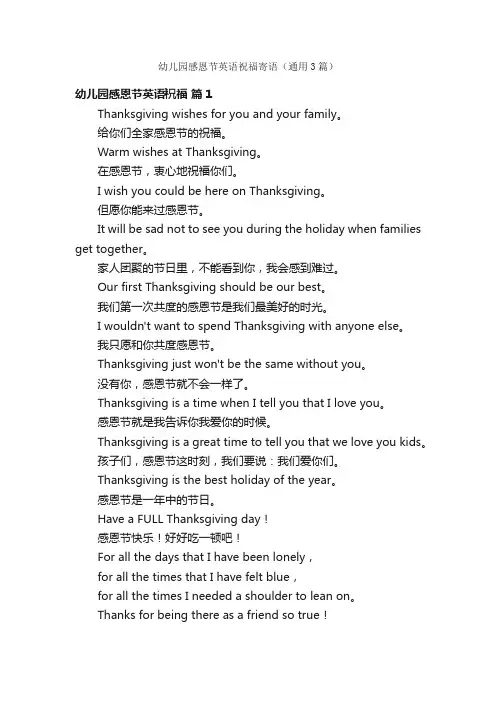 幼儿园感恩节英语祝福寄语（通用3篇）

幼儿园感恩节英语祝福 篇1

Thanksgiving wishes for you and your family。

给你们全家感恩节的祝福。

Warm wishes at Thanksgiving。

在感恩节，衷心地祝福你们。

I wish you could be here on Thanksgiving。

但愿你能来过感恩节。

It will be sad not to see you during the holiday when families get together。

家人团聚的节日里，不能看到你，我会感到难过。

Our first Thanksgiving should be our best。

我们第一次共度的感恩节是我们最美好的时光。

I wouldn't want to spend Thanksgiving with anyone else。

我只愿和你共度感恩节。

Thanksgiving just won't be the same without you。

没有你，感恩节就不会一样了。

Thanksgiving is a time when I tell you that I love you。

感恩节就是我告诉你我爱你的时候。

Thanksgiving is a great time to tell you that we love you kids。

孩子们，感恩节这时刻，我们要说：我们爱你们。

Thanksgiving is the best holiday of the year。

感恩节是一年中的节日。

Have a FULL Thanksgiving day！

感恩节快乐！好好吃一顿吧！

For all the days that I have been lonely，

for all the times that I have felt blue，

for all the times I needed a shoulder to lean on。

Thanks for being there as a friend so true！